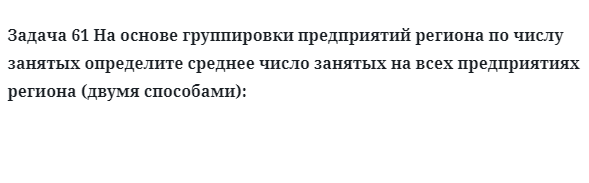 Задача 61 На основе группировки предприятий региона по числу занятых определите среднее число занятых на всех предприятиях региона (двумя способами):